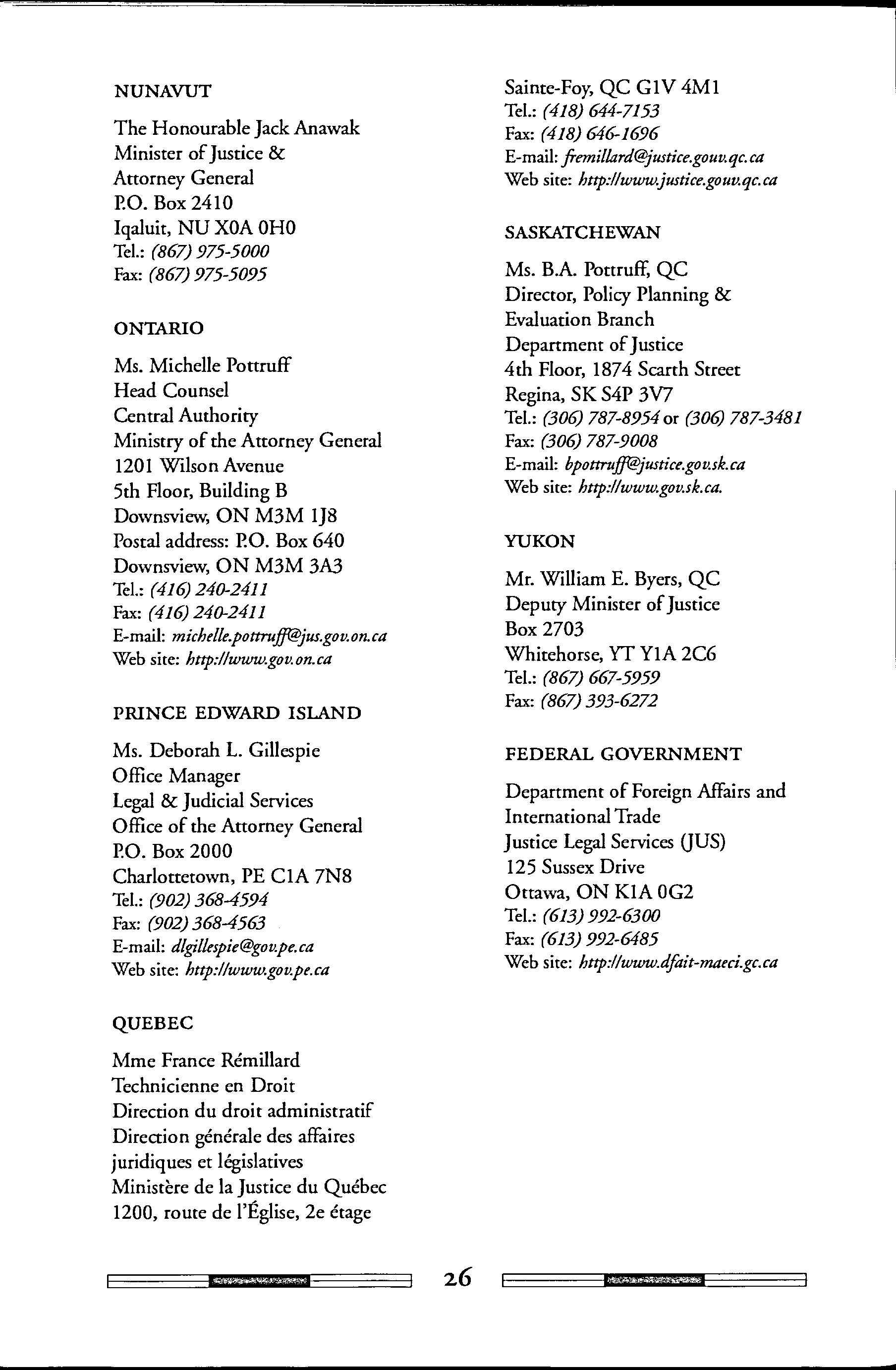 NUNAVUT

The Honourable Jack Anawak
Minister of Justice &
Attorney General
P.O. Box 2410
Iqaluit, NU X0A 0H0
Tel.: (867) 975-5000
Fax: (867) 975-5095

ONTARIO

Ms. Michelle Pottruff
Head Counsel
Central Authority
Ministry of the Attorney General
1201 Wilson Avenue
5th Floor, Building B
Downsview, ON M3M 1J8
Postal address: P.O. Box 640
Downsview, ON M3M 3A3
Tel.: (416) 240-2411
Fax: (416) 240-2411
E-mail: michelle.pottruff@jus.gov.on.ca
Web site: http://www.gov.on.ca

PRINCE EDWARD ISLAND

Ms. Deborah L. Gillespie
Office Manager
Legal & Judicial Services
Office of the Attorney General
P.O. Box 2000
Charlottetown, PE C1A 7N8
Tel.: (902) 368-4594
Fax: (902) 368-4563
E-mail: dlgillespie@gov.pe.ca
Web site: http://www.gov.pe.ca

QUEBEC

Mme France Rémillard
Technicienne en Droit
Direction du droit administratif
Direction générale des affaires juridiques et législatives
Ministère de la Justice du Québec
1200, route de l'Église, 2e étage
Sainte-Foy, QC G1V 4M1
Tel.: (418) 644-7153
Fax: (418) 646-1696
E-mail: fremillard@justice.gouv.qc.ca
Web site: http://www.justice.gouv.qc.ca

SASKATCHEWAN

Ms. B.A. Pottruff, QC
Director, Policy Planning &
Evaluation Branch
Department of Justice
4th Floor, 1874 Scarth Street
Regina, SK S4P 3V7
Tel.: (306) 787-8954 or (306) 787-3481
Fax: (306) 787-9008
E-mail: bpottruff@justice.gov.sk.ca
Web site: http://www.gov.sk.ca.

YUKON

Mr. William E. Byers, QC
Deputy Minister of Justice
Box 2703
Whitehorse, YT Y1A 2C6
Tel.: (867) 667-5959
Fax: (867) 393-6272

FEDERAL GOVERNMENT

Department of Foreign Affairs and
International Trade
Justice Legal Services (JUS)
125 Sussex Drive
Ottawa, ON K1A 0G2
Tel.: (613) 992-6300
Fax: (613) 992-6485
Web site: http://www.dfait-maeci.gc.ca

26